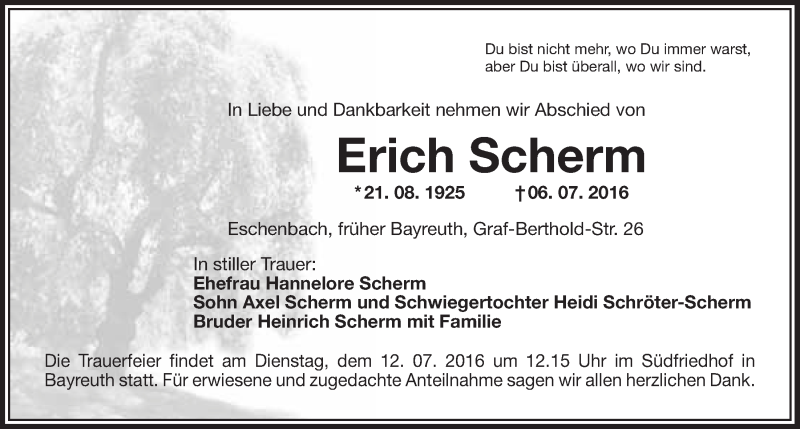 Du bist nicht mehr, wo Du immer warst,
aber Du bist überall, wo wir sind.

In Liebe und Dankbarkeit nehmen wir Abschied von

Erich Scherm

*21. 08. 1925 †06. 07. 2016

Eschenbach, früher Bayreuth, Graf-Berthold-Str. 26

In stiller Trauer:
Ehefrau Hannelore Scherm
Sohn Axel Scherm und Schwiegertochter Heidi Schröter-Scherm
Bruder Heinrich Scherm mit Familie

Die Trauerfeier findet am Dienstag, dem 12. 07. 2016 um 12.15 Uhr im Südfriedhof in Bayreuth statt. Für erwiesene und zugedachte Anteilnahme sagen wir allen herzlichen Dank.